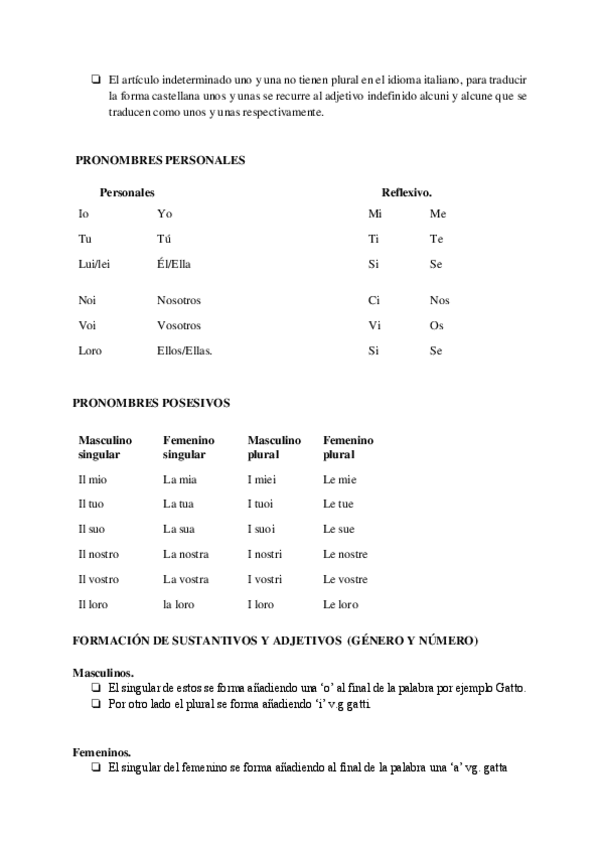 ❑ El artículo indeterminado uno y una no tienen plural en el idioma italiano, para traducir la forma castellana unos y unas se recurre al adjetivo indefinido alcuni y alcune que se traducen como unos y unas respectivamente.

PRONOMBRES PERSONALES

| Personales | | Reflexivo. | |
|---|---|---|---|
| Io | Yo | Mi | Me |
| Tu | Tú | Ti | Te |
| Lui/lei | Él/Ella | Si | Se |
| Noi | Nosotros | Ci | Nos |
| Voi | Vosotros | Vi | Os |
| Loro | Ellos/Ellas. | Si | Se |

PRONOMBRES POSESIVOS

| Masculino singular | Femenino singular | Masculino plural | Femenino plural |
|---|---|---|---|
| Il mio | La mia | I miei | Le mie |
| Il tuo | La tua | I tuoi | Le tue |
| Il suo | La sua | I suoi | Le sue |
| Il nostro | La nostra | I nostri | Le nostre |
| Il vostro | La vostra | I vostri | Le vostre |
| Il loro | la loro | I loro | Le loro |

FORMACIÓN DE SUSTANTIVOS Y ADJETIVOS (GÉNERO Y NÚMERO)

Masculinos.
❑ El singular de estos se forma añadiendo una 'o' al final de la palabra por ejemplo Gatto.
❑ Por otro lado el plural se forma añadiendo 'i' v.g gatti.

Femeninos.
❑ El singular del femenino se forma añadiendo al final de la palabra una 'a' vg. gatta